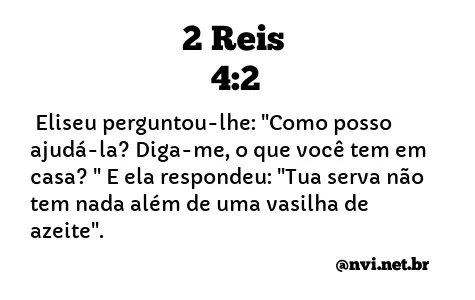 2 Reis
4:2

Eliseu perguntou-lhe: "Como posso ajudá-la? Diga-me, o que você tem em casa? " E ela respondeu: "Tua serva não tem nada além de uma vasilha de azeite".

@nvi.net.br